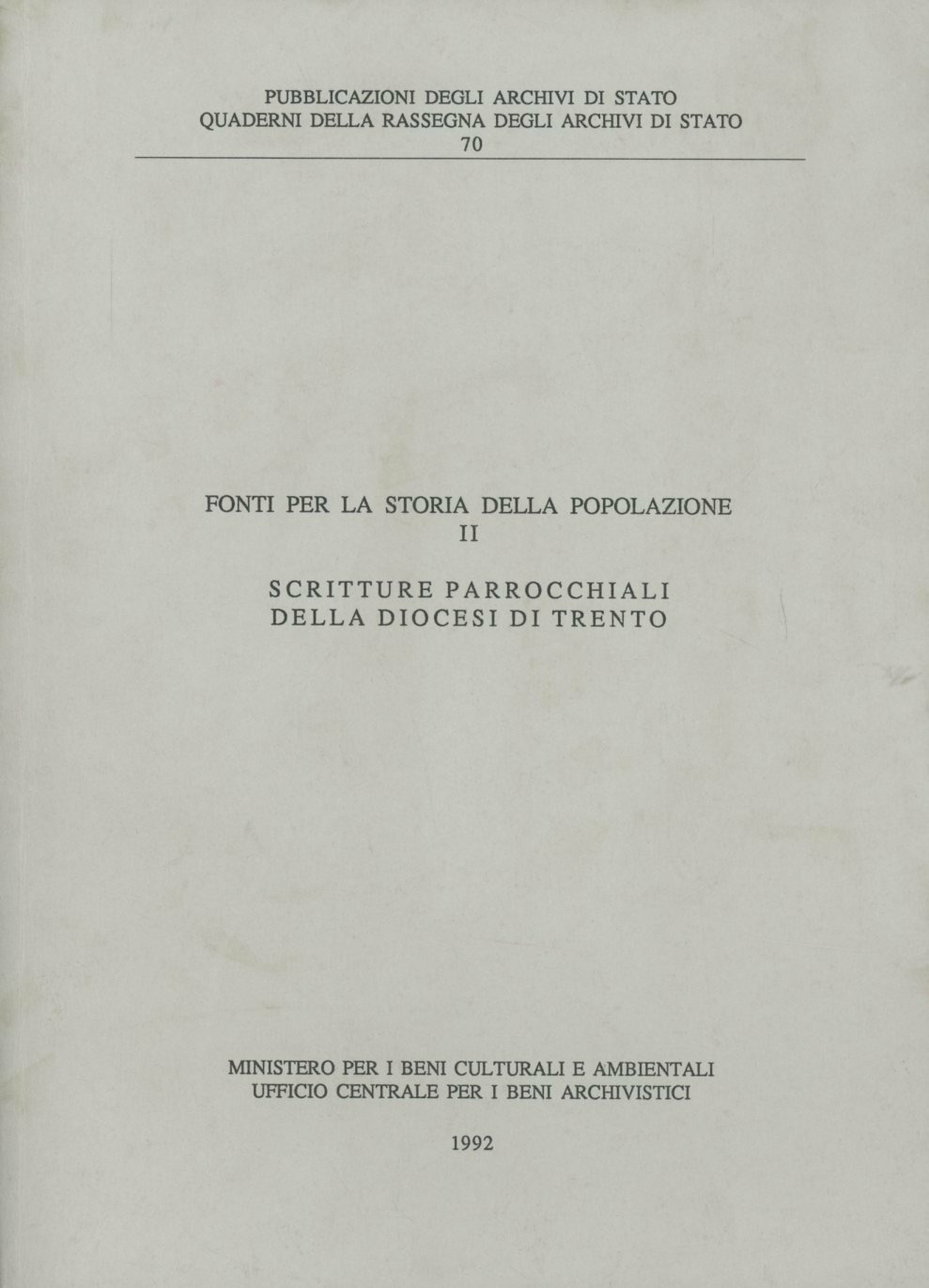 PUBBLICAZIONI DEGLI ARCHIVI DI STATO
QUADERNI DELLA RASSEGNA DEGLI ARCHIVI DI STATO
70

FONTI PER LA STORIA DELLA POPOLAZIONE
II

SCRITTURE PARROCCHIALI
DELLA DIOCESI DI TRENTO

MINISTERO PER I BENI CULTURALI E AMBIENTALI
UFFICIO CENTRALE PER I BENI ARCHIVISTICI

1992